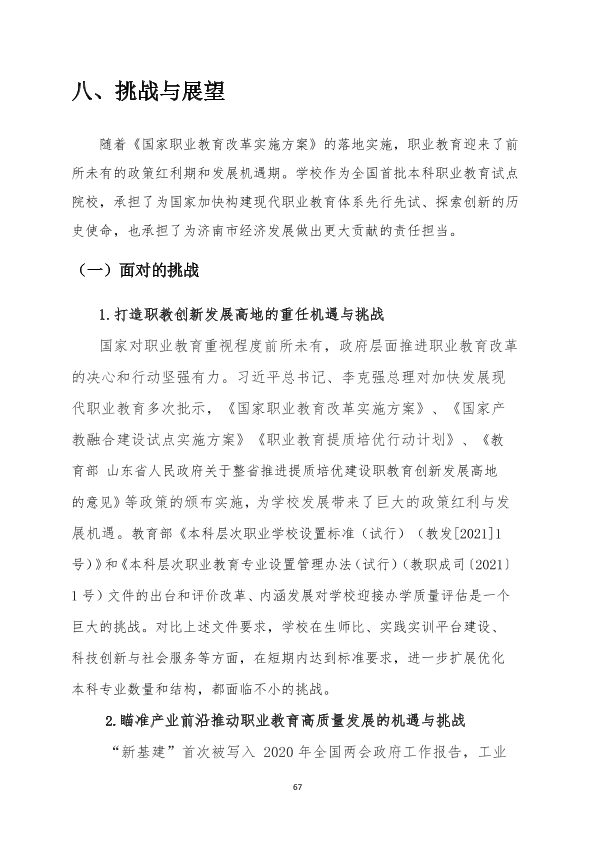 八、挑战与展望

随着《国家职业教育改革实施方案》的落地实施，职业教育迎来了前所未有的政策红利期和发展机遇期。学校作为全国首批本科职业教育试点院校，承担了为国家加快构建现代职业教育体系先行先试、探索创新的历史使命，也承担了为济南市经济发展做出更大贡献的责任担当。

（一）面对的挑战

1.打造职教创新发展高地的重任机遇与挑战

国家对职业教育重视程度前所未有，政府层面推进职业教育改革的决心和行动坚强有力。习近平总书记、李克强总理对加快发展现代职业教育多次批示，《国家职业教育改革实施方案》、《国家产教融合建设试点实施方案》《职业教育提质培优行动计划》、《教育部 山东省人民政府关于整省推进提质培优建设职教育创新发展高地的意见》等政策的颁布实施，为学校发展带来了巨大的政策红利与发展机遇。教育部《本科层次职业学校设置标准（试行）（教发[2021]1号）》和《本科层次职业教育专业设置管理办法（试行）(教职成司〔2021〕1号）文件的出台和评价改革、内涵发展对学校迎接办学质量评估是一个巨大的挑战。对比上述文件要求，学校在生师比、实践实训平台建设、科技创新与社会服务等方面，在短期内达到标准要求，进一步扩展优化本科专业数量和结构，都面临不小的挑战。

2.瞄准产业前沿推动职业教育高质量发展的机遇与挑战

“新基建”首次被写入2020年全国两会政府工作报告，工业

67